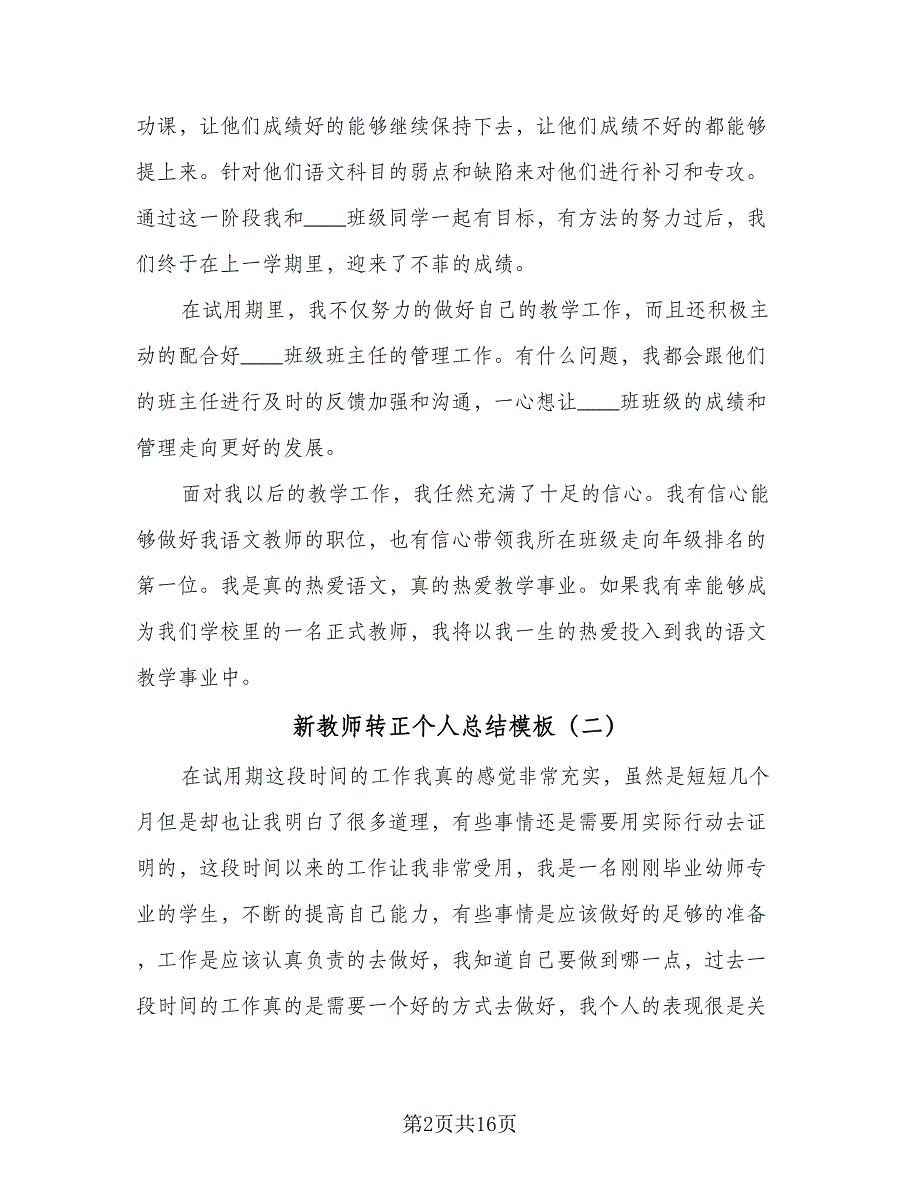 功课，让他们成绩好的能够继续保持下去，让他们成绩不好的都能够提上来。针对他们语文科目的弱点和缺陷来对他们进行补习和专攻。通过这一阶段我和____班级同学一起有目标，有方法的努力过后，我们终于在上一学期里，迎来了不菲的成绩。

在试用期里，我不仅努力的做好自己的教学工作，而且还积极主动的配合好____班级班主任的管理工作。有什么问题，我都会跟他们的班主任进行及时的反馈加强和沟通，一心想让____班班级的成绩和管理走向更好的发展。

面对我以后的教学工作，我任然充满了十足的信心。我有信心能够做好我语文教师的职位，也有信心带领我所在班级走向年级排名的第一位。我是真的热爱语文，真的热爱教学事业。如果我有幸能够成为我们学校里的一名正式教师，我将以我一生的热爱投入到我的语文教学事业中。

新教师转正个人总结模板（二）

在试用期这段时间的工作我真的感觉非常充实，虽然是短短几个月但是却也让我明白了很多道理，有些事情还是需要用实际行动去证明的，这段时间以来的工作让我非常受用，我是一名刚刚毕业幼师专业的学生，不断的提高自己能力，有些事情是应该做好的足够的准备，工作是应该认真负责的去做好，我知道自己要做到哪一点，过去一段时间的工作真的是需要一个好的方式去做好，我个人的表现很是关

第2页共16页